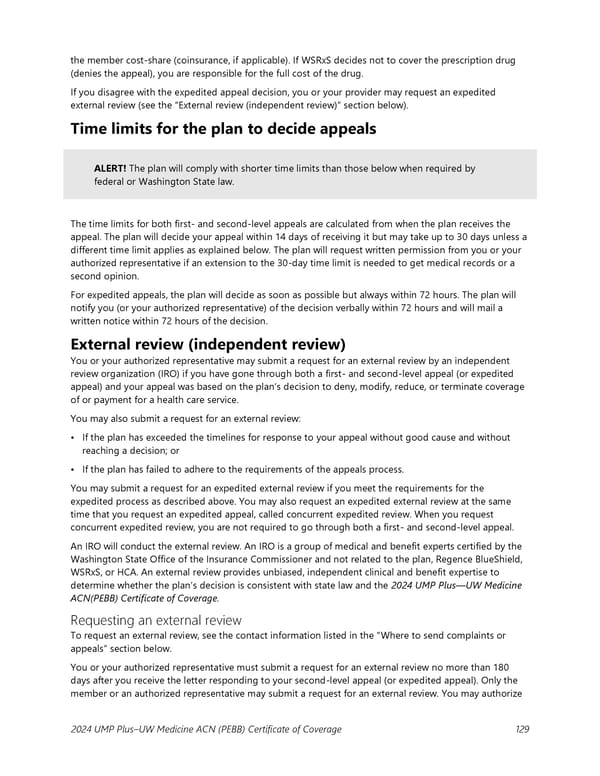 the member cost-share (coinsurance, if applicable). If WSRxS decides not to cover the prescription drug (denies the appeal), you are responsible for the full cost of the drug.

If you disagree with the expedited appeal decision, you or your provider may request an expedited external review (see the "External review (independent review)" section below).

Time limits for the plan to decide appeals

ALERT! The plan will comply with shorter time limits than those below when required by federal or Washington State law.

The time limits for both first- and second-level appeals are calculated from when the plan receives the appeal. The plan will decide your appeal within 14 days of receiving it but may take up to 30 days unless a different time limit applies as explained below. The plan will request written permission from you or your authorized representative if an extension to the 30-day time limit is needed to get medical records or a second opinion.

For expedited appeals, the plan will decide as soon as possible but always within 72 hours. The plan will notify you (or your authorized representative) of the decision verbally within 72 hours and will mail a written notice within 72 hours of the decision.

External review (independent review)

You or your authorized representative may submit a request for an external review by an independent review organization (IRO) if you have gone through both a first- and second-level appeal (or expedited appeal) and your appeal was based on the plan's decision to deny, modify, reduce, or terminate coverage of or payment for a health care service.

You may also submit a request for an external review:

• If the plan has exceeded the timelines for response to your appeal without good cause and without reaching a decision; or

• If the plan has failed to adhere to the requirements of the appeals process.

You may submit a request for an expedited external review if you meet the requirements for the expedited process as described above. You may also request an expedited external review at the same time that you request an expedited appeal, called concurrent expedited review. When you request concurrent expedited review, you are not required to go through both a first- and second-level appeal.

An IRO will conduct the external review. An IRO is a group of medical and benefit experts certified by the Washington State Office of the Insurance Commissioner and not related to the plan, Regence BlueShield, WSRxS, or HCA. An external review provides unbiased, independent clinical and benefit expertise to determine whether the plan's decision is consistent with state law and the 2024 UMP Plus—UW Medicine ACN(PEBB) Certificate of Coverage.

Requesting an external review

To request an external review, see the contact information listed in the "Where to send complaints or appeals" section below.

You or your authorized representative must submit a request for an external review no more than 180 days after you receive the letter responding to your second-level appeal (or expedited appeal). Only the member or an authorized representative may submit a request for an external review. You may authorize

2024 UMP Plus–UW Medicine ACN (PEBB) Certificate of Coverage 129